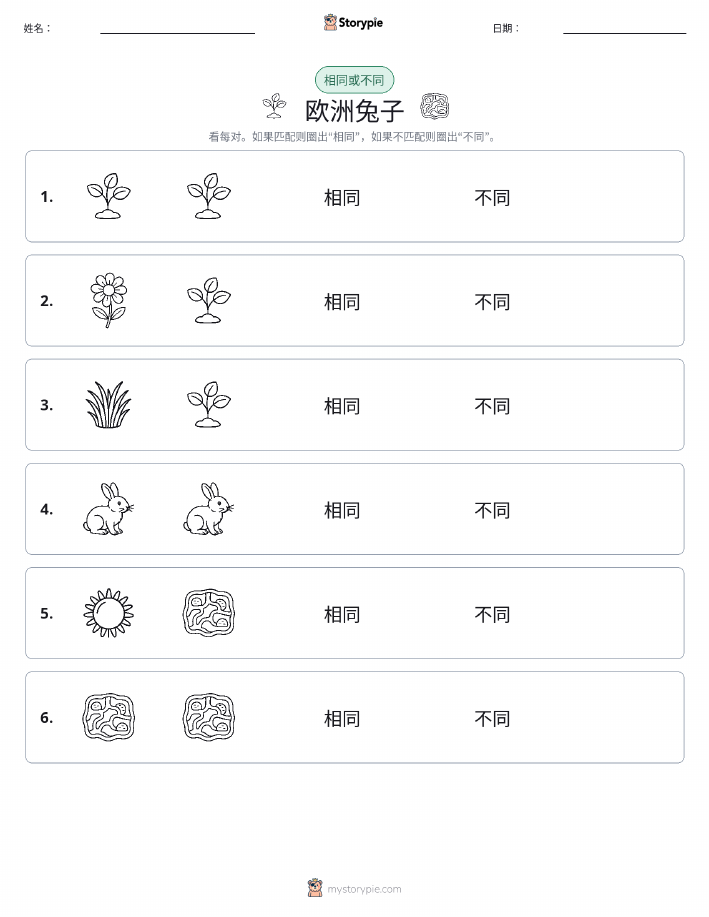 姓名：

Storypie

日期：

相同或不同

欧洲兔子

看每对。如果匹配则圈出“相同”，如果不匹配则圈出“不同”。

1. 相同 不同

2. 相同 不同

3. 相同 不同

4. 相同 不同

5. 相同 不同

6. 相同 不同

mystorypie.com